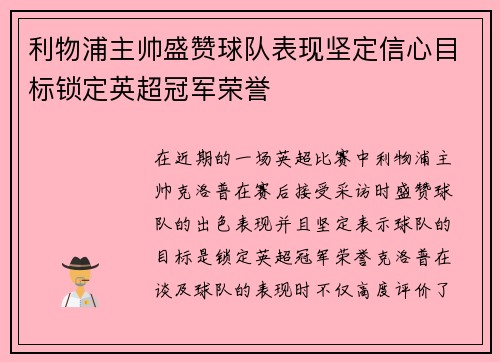 利物浦主帅盛赞球队表现坚定信心目标锁定英超冠军荣誉

在近期的一场英超比赛中利物浦主帅克洛普在赛后接受采访时盛赞球队的出色表现并且坚定表示球队的目标是锁定英超冠军荣誉克洛普在谈及球队的表现时不仅高度评价了